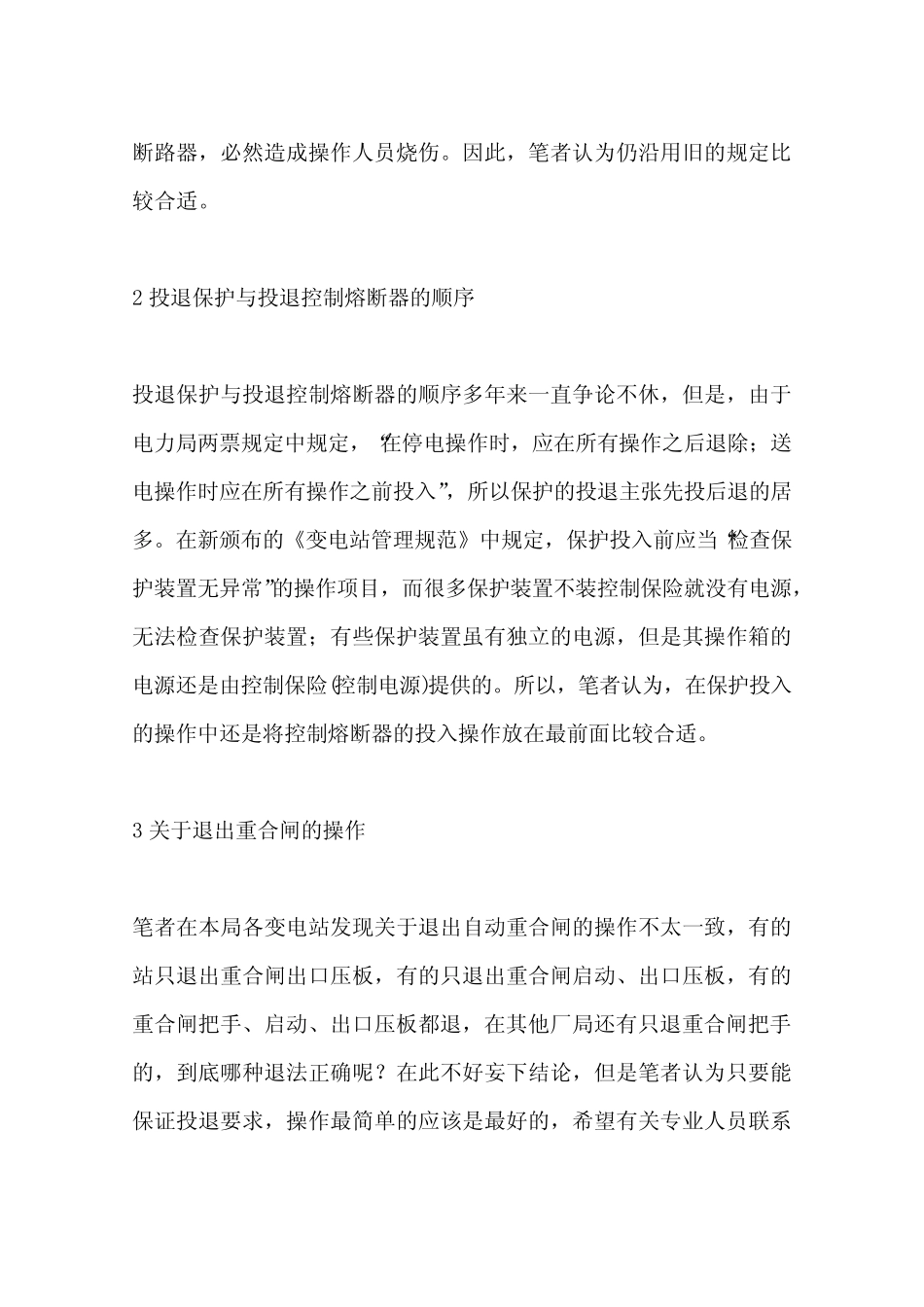 断路器，必然造成操作人员烧伤。因此，笔者认为仍沿用旧的规定比较合适。

2 投退保护与投退控制熔断器的顺序

投退保护与投退控制熔断器的顺序多年来一直争论不休，但是，由于电力局两票规定中规定，“在停电操作时，应在所有操作之后退除；送电操作时应在所有操作之前投入”，所以保护的投退主张先投后退的居多。在新颁布的《变电站管理规范》中规定，保护投入前应当“检查保护装置无异常”的操作项目，而很多保护装置不装控制保险就没有电源，无法检查保护装置；有些保护装置虽有独立的电源，但是其操作箱的电源还是由控制保险(控制电源)提供的。所以，笔者认为，在保护投入的操作中还是将控制熔断器的投入操作放在最前面比较合适。

3 关于退出重合闸的操作

笔者在本局各变电站发现关于退出自动重合闸的操作不太一致，有的站只退出重合闸出口压板，有的只退出重合闸启动、出口压板，有的重合闸把手、启动、出口压板都退，在其他厂局还有只退重合闸把手的，到底哪种退法正确呢？在此不好妄下结论，但是笔者认为只要能保证投退要求，操作最简单的应该是最好的，希望有关专业人员联系